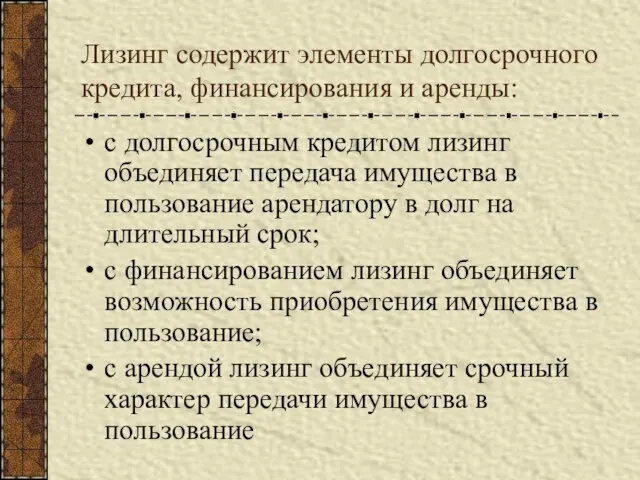 Лизинг содержит элементы долгосрочного кредита, финансирования и аренды:

• с долгосрочным кредитом лизинг объединяет передача имущества в пользование арендатору в долг на длительный срок;
• с финансированием лизинг объединяет возможность приобретения имущества в пользование;
• с арендой лизинг объединяет срочный характер передачи имущества в пользование